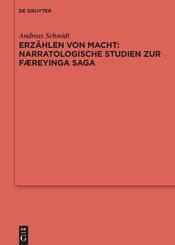 DE GRUYTER

Andreas Schmidt

ERZÄHLEN VON MACHT: NARRATOLOGISCHE STUDIEN ZUR FÆREYINGA SAGA

DE G